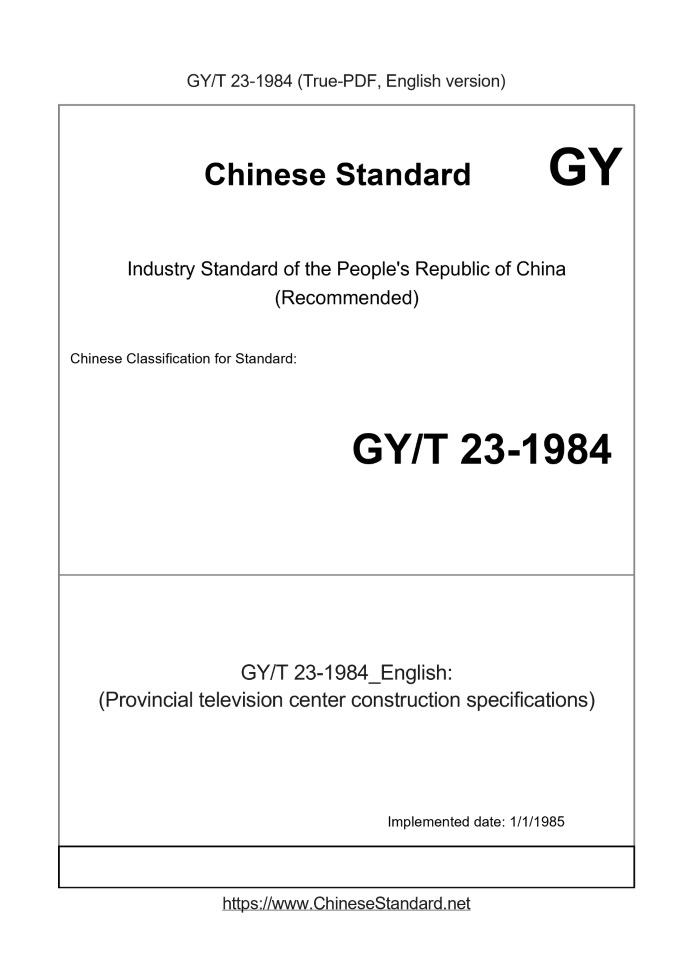 GY/T 23-1984 (True-PDF, English version)

Chinese Standard GY

Industry Standard of the People's Republic of China (Recommended)

Chinese Classification for Standard:

GY/T 23-1984

GY/T 23-1984_English:
(Provincial television center construction specifications)

Implemented date: 1/1/1985

https://www.ChineseStandard.net